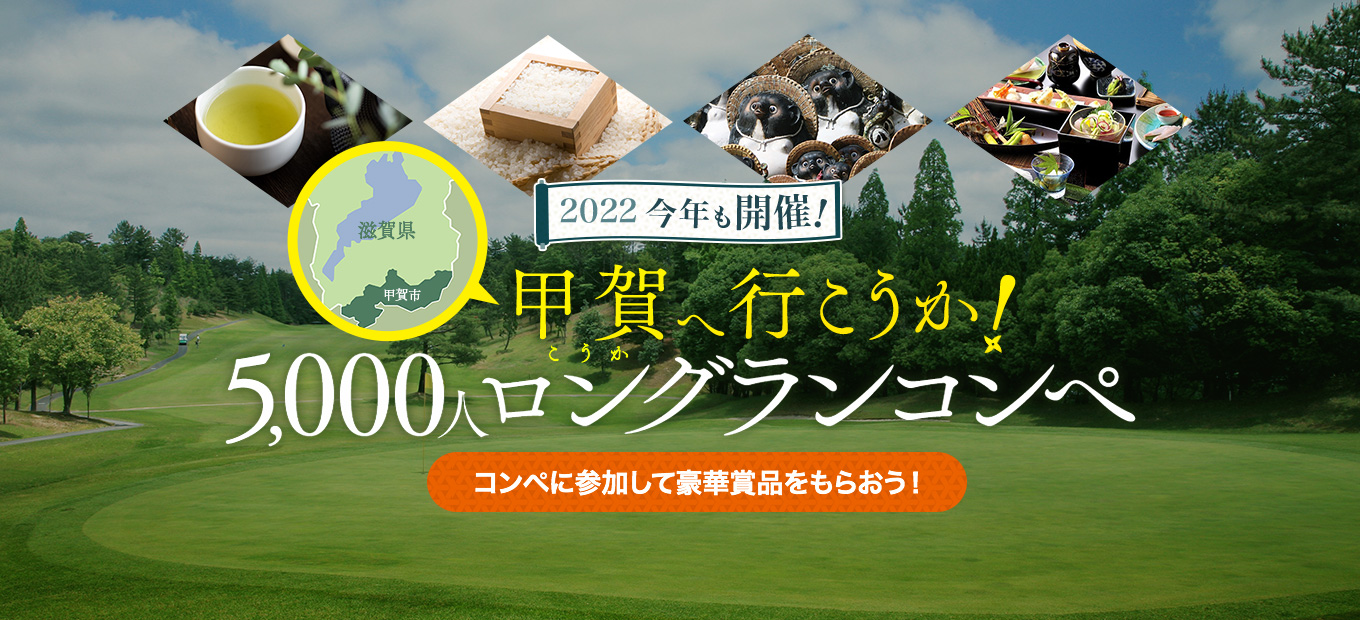 滋賀県

甲賀市

2022 今年も開催!

甲賀へ行こうか!

こうか

5,000人ロングランコンペ

コンペに参加して豪華賞品をもらおう!